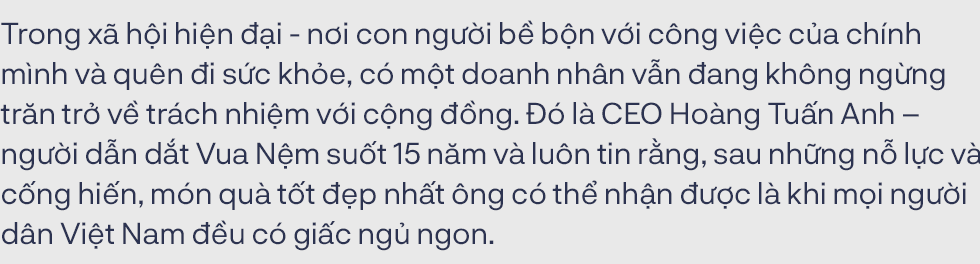 Trong xã hội hiện đại - nơi con người bề bộn với công việc của chính mình và quên đi sức khỏe, có một doanh nhân vẫn đang không ngừng trăn trở về trách nhiệm với cộng đồng. Đó là CEO Hoàng Tuấn Anh – người dẫn dắt Vua Nệm suốt 15 năm và luôn tin rằng, sau những nỗ lực và cống hiến, món quà tốt đẹp nhất ông có thể nhận được là khi mọi người dân Việt Nam đều có giấc ngủ ngon.